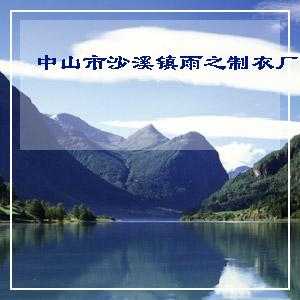 中山市沙溪镇雨之制衣厂